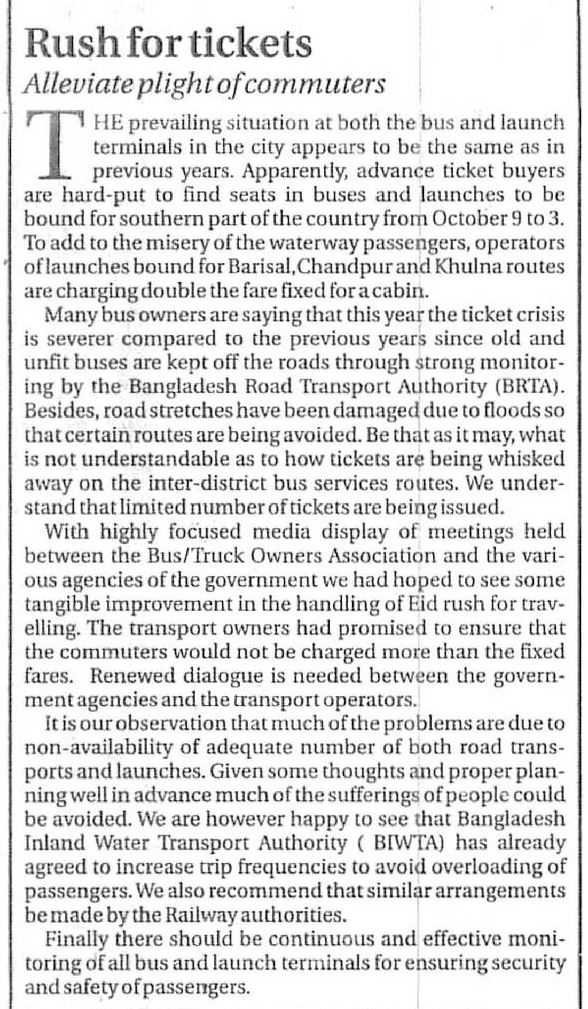 Rush for tickets
Alleviate plight of commuters

THE prevailing situation at both the bus and launch terminals in the city appears to be the same as in previous years. Apparently, advance ticket buyers are hard-put to find seats in buses and launches to be bound for southern part of the country from October 9 to 3. To add to the misery of the waterway passengers, operators of launches bound for Barisal, Chandpur and Khulna routes are charging double the fare fixed for a cabin.

Many bus owners are saying that this year the ticket crisis is severer compared to the previous years since old and unfit buses are kept off the roads through strong monitoring by the Bangladesh Road Transport Authority (BRTA). Besides, road stretches have been damaged due to floods so that certain routes are being avoided. Be that as it may, what is not understandable as to how tickets are being whisked away on the inter-district bus services routes. We understand that limited number of tickets are being issued.

With highly focused media display of meetings held between the Bus/Truck Owners Association and the various agencies of the government we had hoped to see some tangible improvement in the handling of Eid rush for travelling. The transport owners had promised to ensure that the commuters would not be charged more than the fixed fares. Renewed dialogue is needed between the government agencies and the transport operators.

It is our observation that much of the problems are due to non-availability of adequate number of both road transports and launches. Given some thoughts and proper planning well in advance much of the sufferings of people could be avoided. We are however happy to see that Bangladesh Inland Water Transport Authority ( BIWTA) has already agreed to increase trip frequencies to avoid overloading of passengers. We also recommend that similar arrangements be made by the Railway authorities.

Finally there should be continuous and effective monitoring of all bus and launch terminals for ensuring security and safety of passengers.